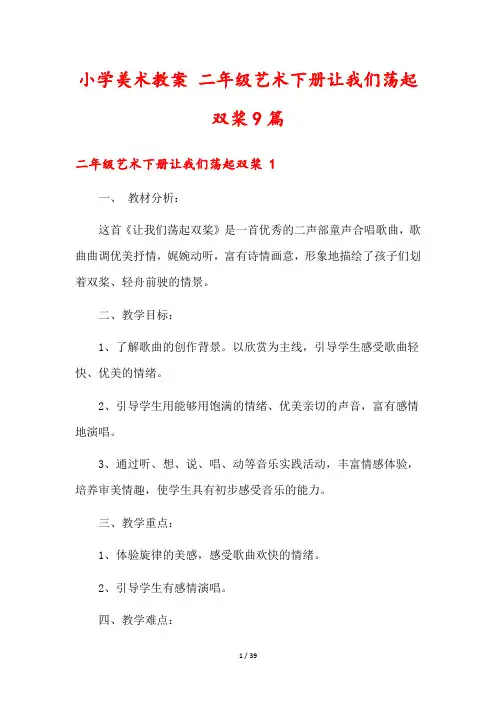 小学美术教案 二年级艺术下册让我们荡起双桨9篇

二年级艺术下册让我们荡起双桨 1

一、 教材分析：

这首《让我们荡起双桨》是一首优秀的二声部童声合唱歌曲，歌曲曲调优美抒情，婉婉动听，富有诗情画意，形象地描绘了孩子们划着双桨、轻舟前驶的情景。

二、教学目标：

1、了解歌曲的创作背景。以欣赏为主线，引导学生感受歌曲轻快、优美的情绪。

2、引导学生用能够用饱满的情绪、优美亲切的声音，富有感情地演唱。

3、通过听、想、说、唱、动等音乐实践活动，丰富情感体验，培养审美情趣，使学生具有初步感受音乐的能力。

三、教学重点：

1、体验旋律的美感，感受歌曲欢快的情绪。

2、引导学生有感情演唱。

四、教学难点：

1 / 39